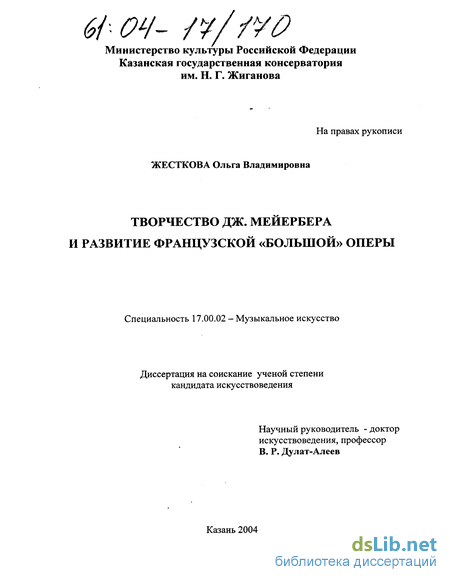 61:04-17/170

Министерство культуры Российской Федерации
Казанская государственная консерватория
им. Н. Г. Жиганова

На правах рукописи

ЖЕСТКОВА Ольга Владимировна

ТВОРЧЕСТВО ДЖ. МЕЙЕРБЕРА
И РАЗВИТИЕ ФРАНЦУЗСКОЙ «БОЛЬШОЙ» ОПЕРЫ

Специальность 17.00.02 – Музыкальное искусство

Диссертация на соискание ученой степени
кандидата искусствоведения

Научный руководитель - доктор
искусствоведения, профессор
В. Р. Дулат-Алеев

Казань 2004

dsLib.net
библиотека диссертаций